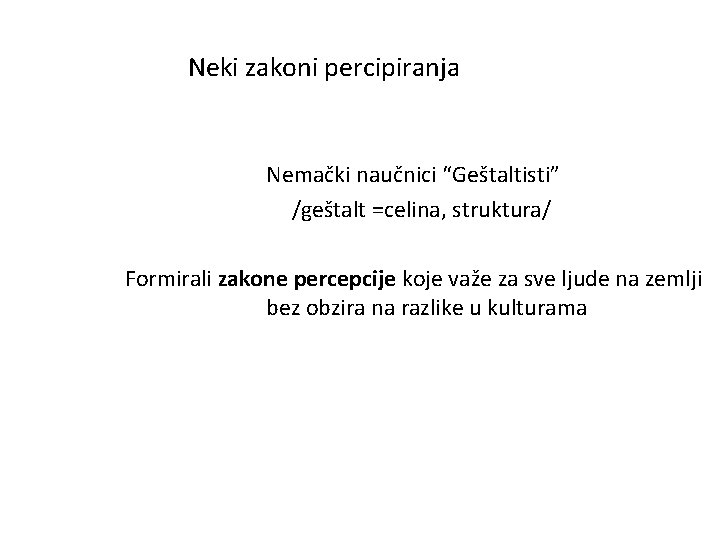 Neki zakoni percipiranja

Nemački naučnici "Geštaltisti"
/geštalt =celina, struktura/

Formirali zakone percepcije koje važe za sve ljude na zemlji bez obzira na razlike u kulturama